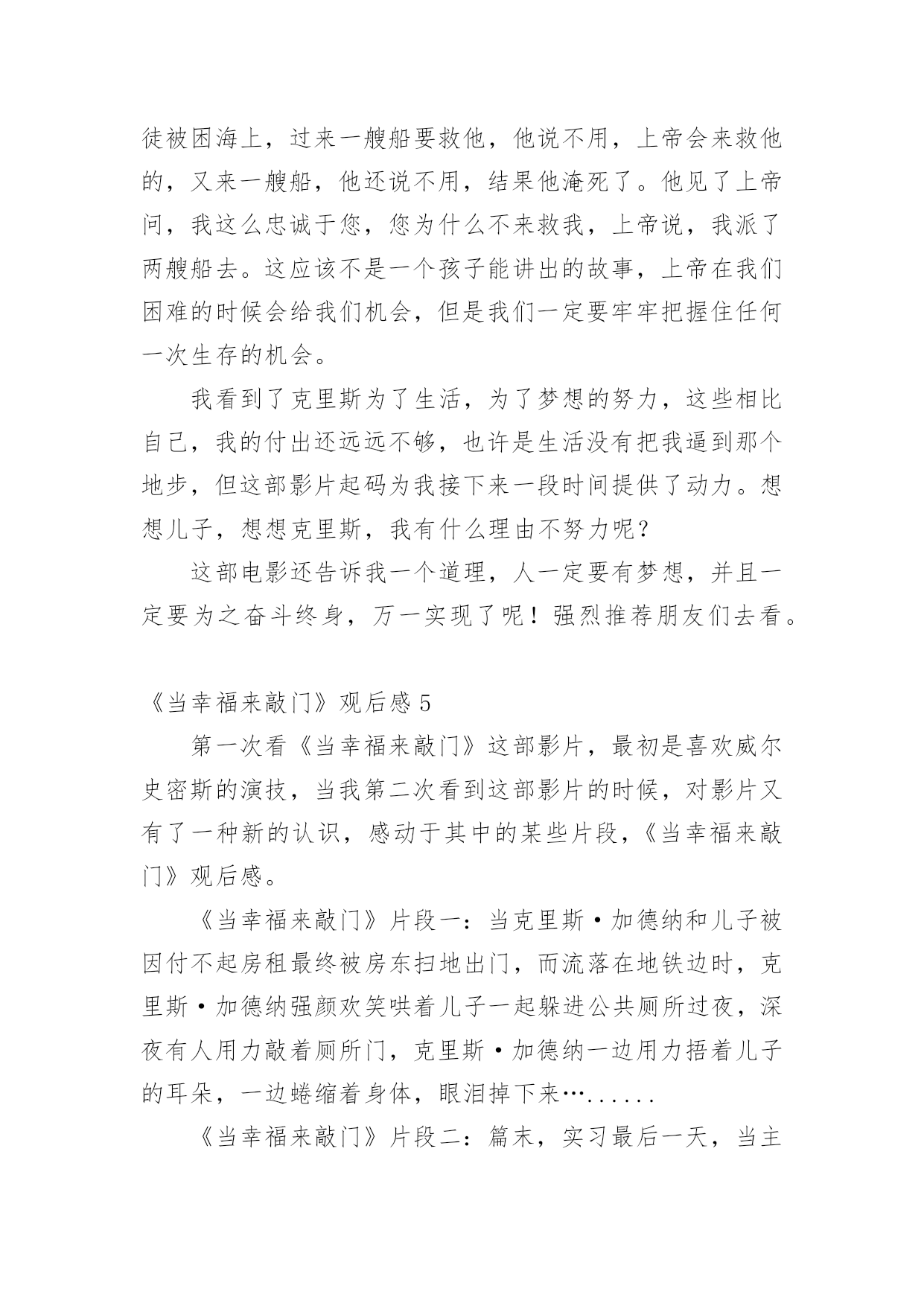 徒被困海上，过来一艘船要救他，他说不用，上帝会来救他的，又来一艘船，他还说不用，结果他淹死了。他见了上帝问，我这么忠诚于您，您为什么不来救我，上帝说，我派了两艘船去。这应该不是一个孩子能讲出的故事，上帝在我们困难的时候会给我们机会，但是我们一定要牢牢把握住任何一次生存的机会。

我看到了克里斯为了生活，为了梦想的努力，这些相比自己，我的付出还远远不够，也许是生活没有把我逼到那个地步，但这部影片起码为我接下来一段时间提供了动力。想想儿子，想想克里斯，我有什么理由不努力呢？

这部电影还告诉我一个道理，人一定要有梦想，并且一定要为之奋斗终身，万一实现了呢！强烈推荐朋友们去看。

《当幸福来敲门》观后感 5

第一次看《当幸福来敲门》这部影片，最初是喜欢威尔史密斯的演技，当我第二次看到这部影片的时候，对影片又有了一种新的认识，感动于其中的某些片段，《当幸福来敲门》观后感。

《当幸福来敲门》片段一：当克里斯·加德纳和儿子被因付不起房租最终被房东扫地出门，而流落在地铁边时，克里斯·加德纳强颜欢笑哄着儿子一起躲进公共厕所过夜，深夜有人用力敲着厕所门，克里斯·加德纳一边用力捂着儿子的耳朵，一边蜷缩着身体，眼泪掉下来…......

《当幸福来敲门》片段二：篇末，实习最后一天，当主